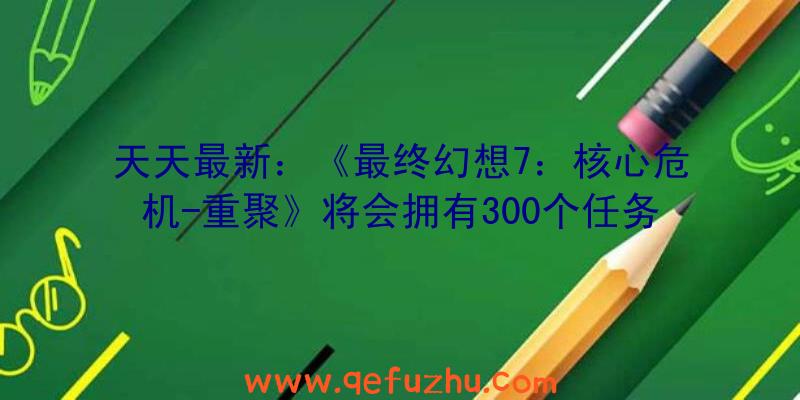 天天最新：《最终幻想7：核心危机-重聚》将会拥有300个任务

www.qefuzhu.com